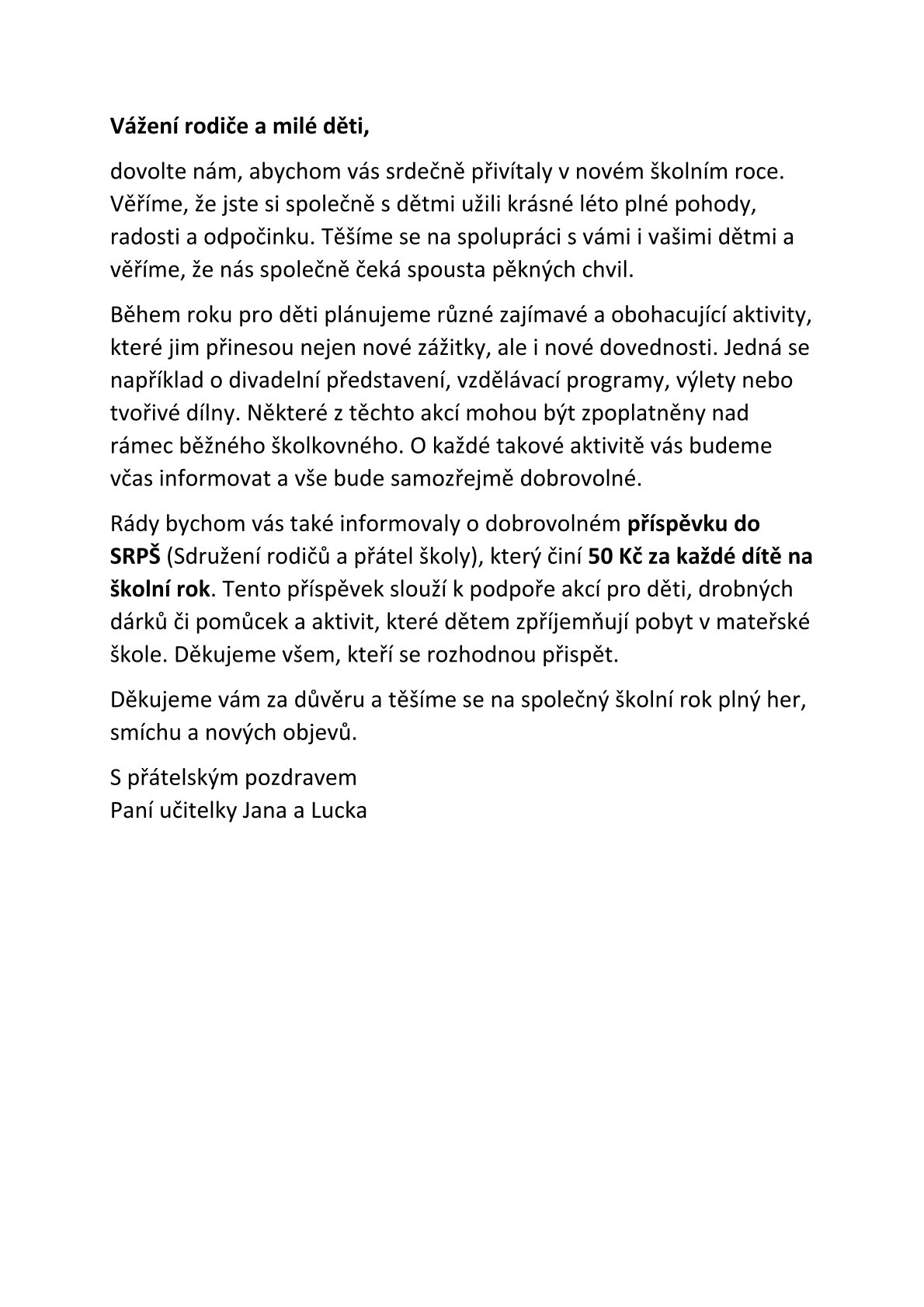 Vážení rodiče a milé děti,

dovolte nám, abychom vás srdečně přivítaly v novém školním roce. Věříme, že jste si společně s dětmi užili krásné léto plné pohody, radosti a odpočinku. Těšíme se na spolupráci s vámi i vašimi dětmi a věříme, že nás společně čeká spousta pěkných chvil.

Během roku pro děti plánujeme různé zajímavé a obohacující aktivity, které jim přinesou nejen nové zážitky, ale i nové dovednosti. Jedná se například o divadelní představení, vzdělávací programy, výlety nebo tvořivé dílny. Některé z těchto akcí mohou být zpoplatněny nad rámec běžného školkovného. O každé takové aktivitě vás budeme včas informovat a vše bude samozřejmě dobrovolné.

Rády bychom vás také informovaly o dobrovolném příspěvku do SRPŠ (Sdružení rodičů a přátel školy), který činí 50 Kč za každé dítě na školní rok. Tento příspěvek slouží k podpoře akcí pro děti, drobných dárků či pomůcek a aktivit, které dětem zpříjemňují pobyt v mateřské škole. Děkujeme všem, kteří se rozhodnou přispět.

Děkujeme vám za důvěru a těšíme se na společný školní rok plný her, smíchu a nových objevů.

S přátelským pozdravem
Paní učitelky Jana a Lucka